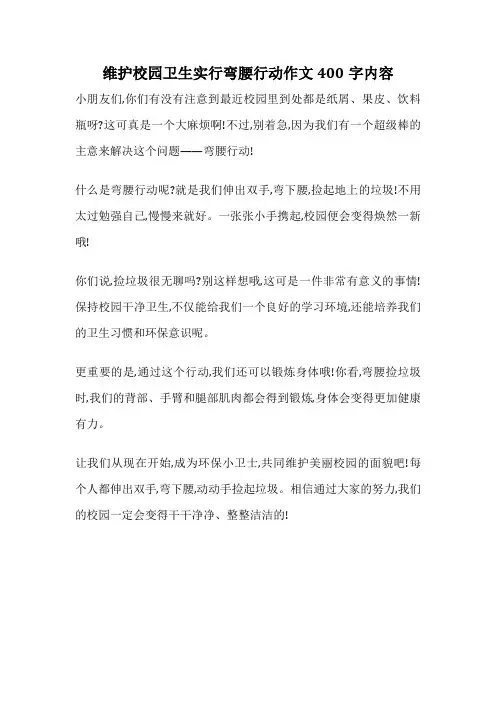 维护校园卫生实行弯腰行动作文 400 字内容

小朋友们,你们有没有注意到最近校园里到处都是纸屑、果皮、饮料瓶呀?这可真是一个大麻烦啊!不过,别着急,因为我们有一个超级棒的主意来解决这个问题——弯腰行动!

什么是弯腰行动呢?就是我们伸出双手,弯下腰,捡起地上的垃圾!不用太过勉强自己,慢慢来就好。一张张小手携起,校园便会变得焕然一新哦!

你们说,捡垃圾很无聊吗?别这样想哦,这可是一件非常有意义的事情!保持校园干净卫生,不仅能给我们一个良好的学习环境,还能培养我们的卫生习惯和环保意识呢。

更重要的是,通过这个行动,我们还可以锻炼身体哦!你看,弯腰捡垃圾时,我们的背部、手臂和腿部肌肉都会得到锻炼,身体会变得更加健康有力。

让我们从现在开始,成为环保小卫士,共同维护美丽校园的面貌吧!每个人都伸出双手,弯下腰,动动手捡起垃圾。相信通过大家的努力,我们的校园一定会变得干干净净、整整洁洁的!